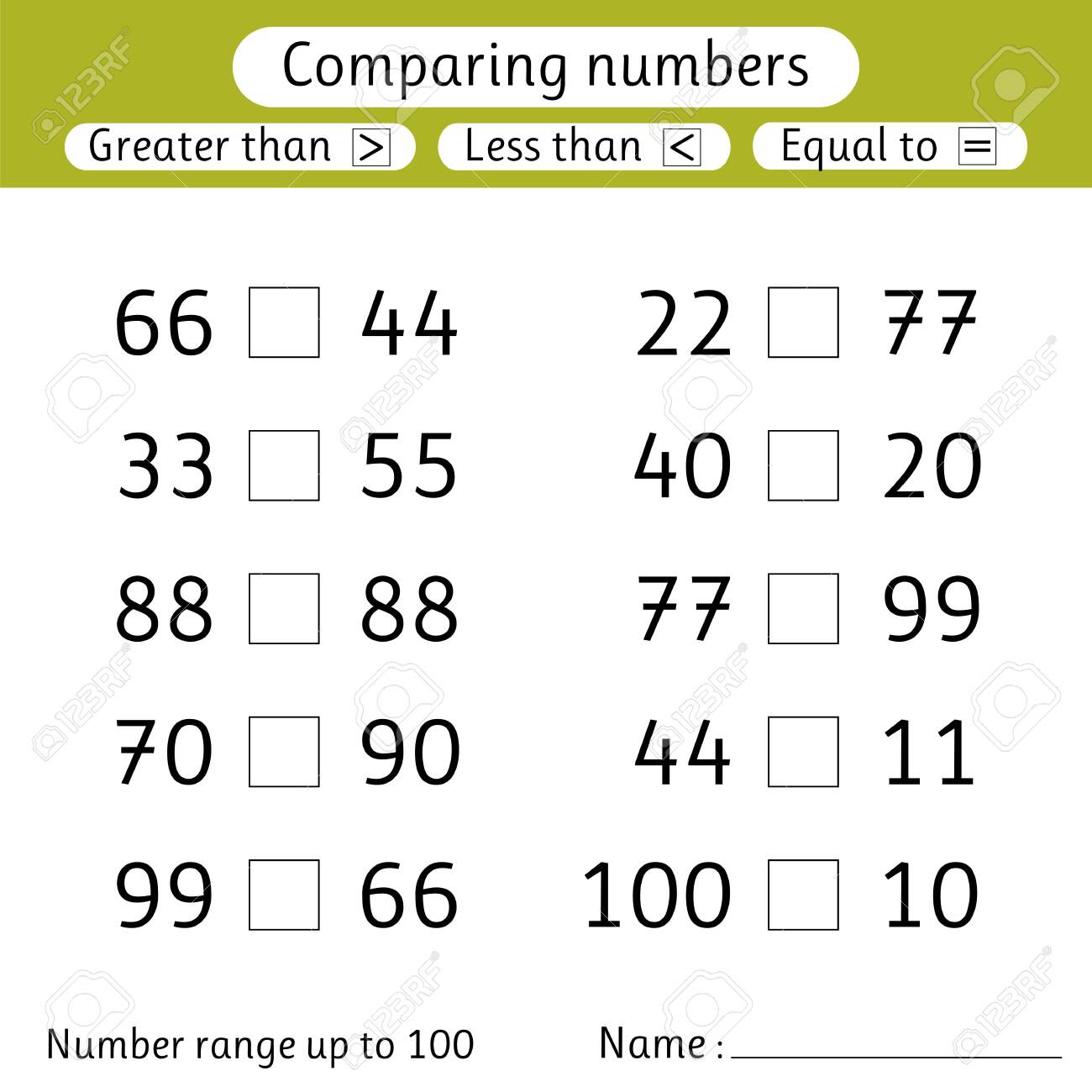 Comparing numbers

Greater than > Less than < Equal to =

66 ☐ 44

33 ☐ 55

88 ☐ 88

70 ☐ 90

99 ☐ 66

22 ☐ 77

40 ☐ 20

77 ☐ 99

44 ☐ 11

100 ☐ 10

Number range up to 100

Name : ____

123RF